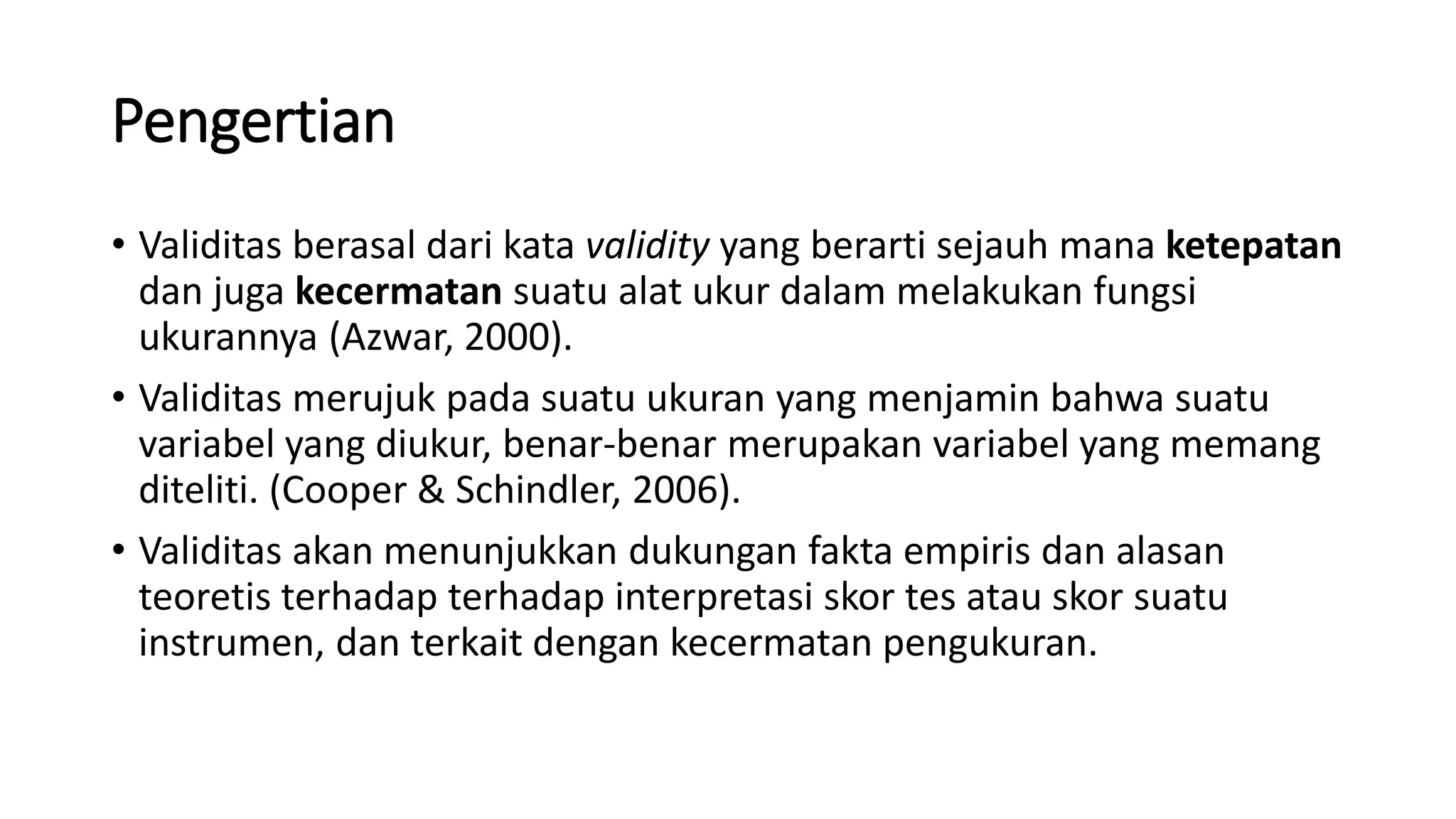 Pengertian

• Validitas berasal dari kata validity yang berarti sejauh mana ketepatan dan juga kecermatan suatu alat ukur dalam melakukan fungsi ukurannya (Azwar, 2000).

• Validitas merujuk pada suatu ukuran yang menjamin bahwa suatu variabel yang diukur, benar-benar merupakan variabel yang memang diteliti. (Cooper & Schindler, 2006).

• Validitas akan menunjukkan dukungan fakta empiris dan alasan teoretis terhadap terhadap interpretasi skor tes atau skor suatu instrumen, dan terkait dengan kecermatan pengukuran.